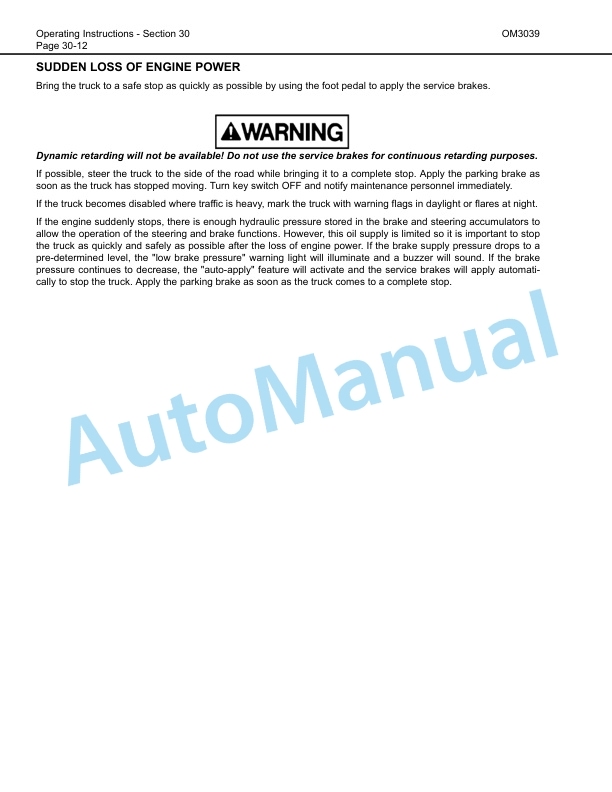 Operating Instructions - Section 30
Page 30-12

OM3039

SUDDEN LOSS OF ENGINE POWER

Bring the truck to a safe stop as quickly as possible by using the foot pedal to apply the service brakes.

WARNING

Dynamic retarding will not be available! Do not use the service brakes for continuous retarding purposes.

If possible, steer the truck to the side of the road while bringing it to a complete stop. Apply the parking brake as soon as the truck has stopped moving. Turn key switch OFF and notify maintenance personnel immediately.

If the truck becomes disabled where traffic is heavy, mark the truck with warning flags in daylight or flares at night.

If the engine suddenly stops, there is enough hydraulic pressure stored in the brake and steering accumulators to allow the operation of the steering and brake functions. However, this oil supply is limited so it is important to stop the truck as quickly and safely as possible after the loss of engine power. If the brake supply pressure drops to a pre-determined level, the "low brake pressure" warning light will illuminate and a buzzer will sound. If the brake pressure continues to decrease, the "auto-apply" feature will activate and the service brakes will apply automatically to stop the truck. Apply the parking brake as soon as the truck comes to a complete stop.

AutoManual